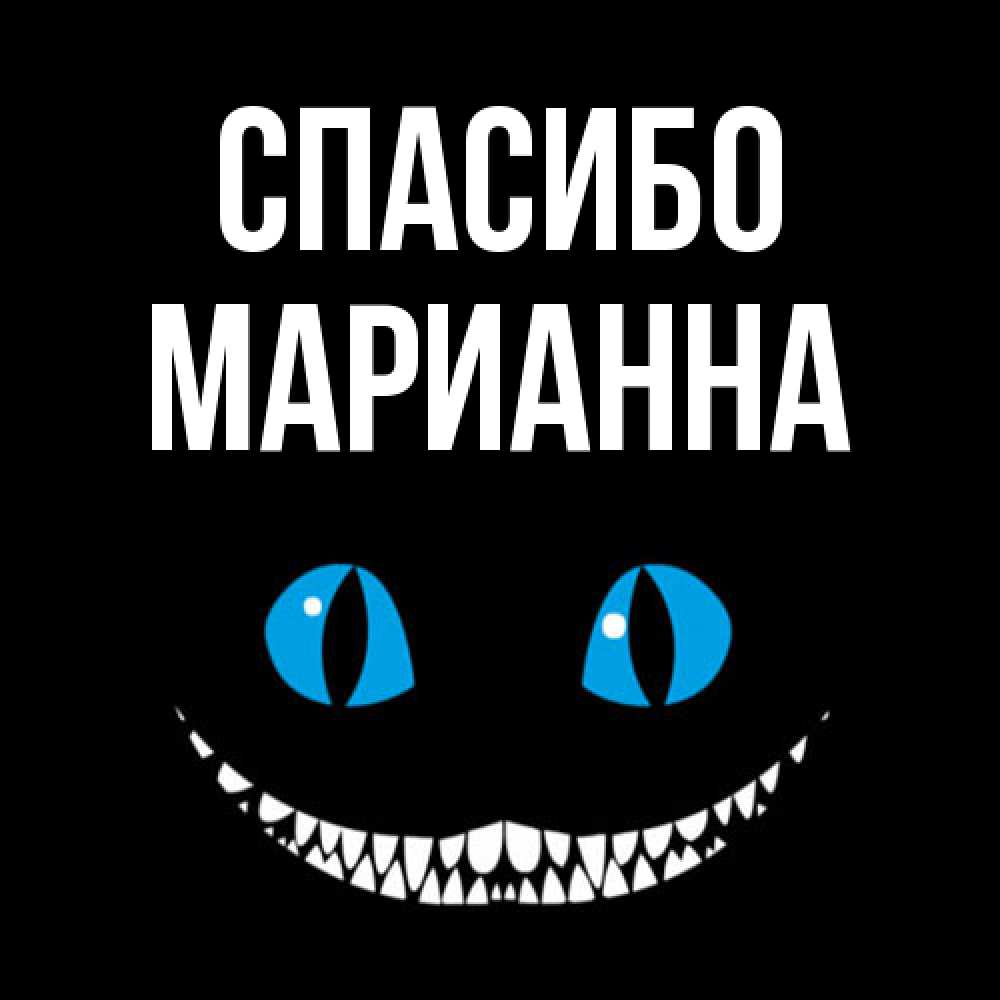 СПАСИБО
МАРИАННА